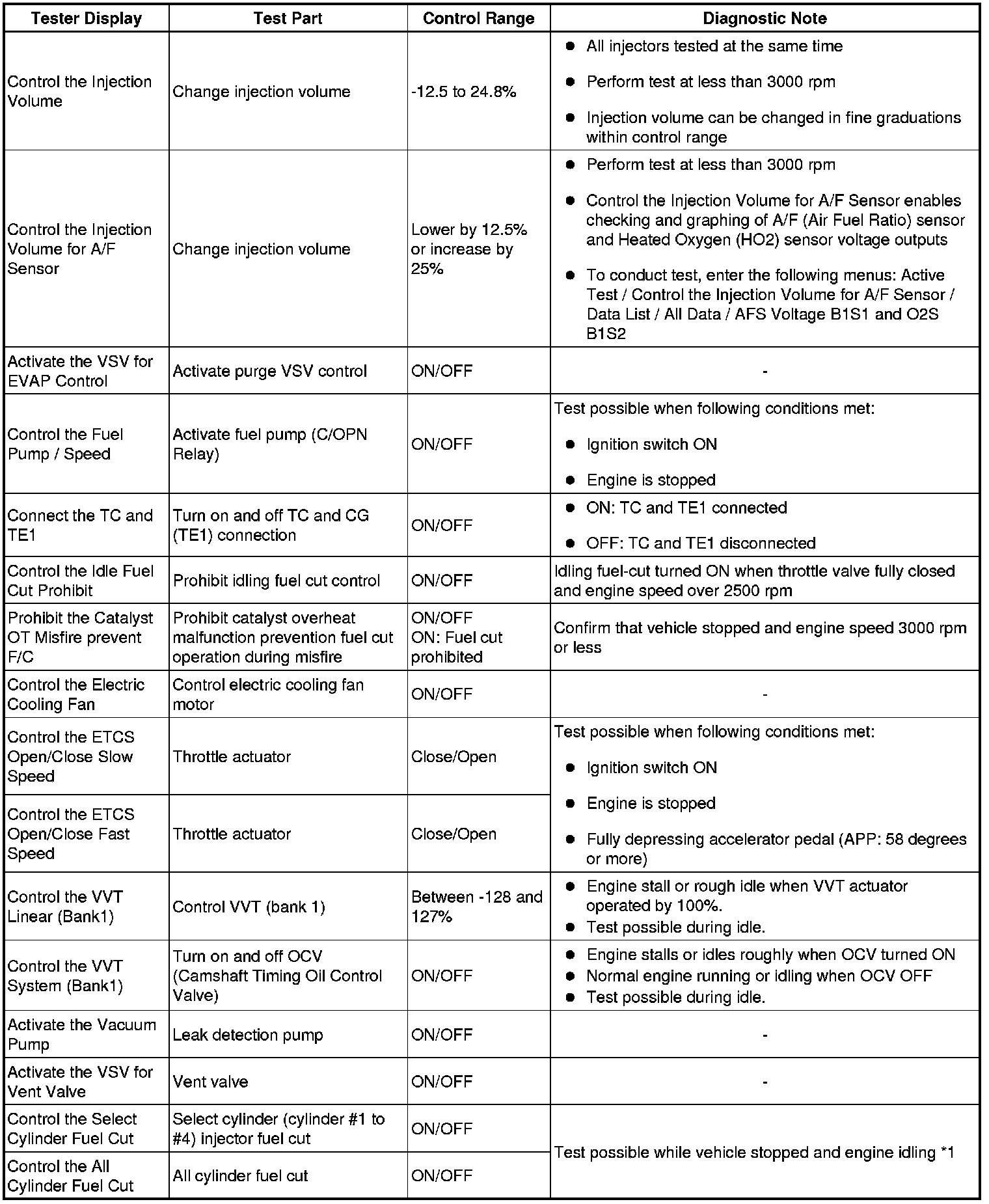 | Tester Display | Test Part | Control Range | Diagnostic Note |
|---|---|---|---|
| Control the Injection Volume | Change injection volume | -12.5 to 24.8% | ● All injectors tested at the same time ● Perform test at less than 3000 rpm ● Injection volume can be changed in fine graduations within control range |
| Control the Injection Volume for A/F Sensor | Change injection volume | Lower by 12.5% or increase by 25% | ● Perform test at less than 3000 rpm ● Control the Injection Volume for A/F Sensor enables checking and graphing of A/F (Air Fuel Ratio) sensor and Heated Oxygen (HO2) sensor voltage outputs ● To conduct test, enter the following menus: Active Test / Control the Injection Volume for A/F Sensor / Data List / All Data / AFS Voltage B1S1 and O2S B1S2 |
| Activate the VSV for EVAP Control | Activate purge VSV control | ON/OFF | - |
| Control the Fuel Pump / Speed | Activate fuel pump (C/OPN Relay) | ON/OFF | Test possible when following conditions met: ● Ignition switch ON ● Engine is stopped |
| Connect the TC and TE1 | Turn on and off TC and CG (TE1) connection | ON/OFF | ● ON: TC and TE1 connected ● OFF: TC and TE1 disconnected |
| Control the Idle Fuel Cut Prohibit | Prohibit idling fuel cut control | ON/OFF | Idling fuel-cut turned ON when throttle valve fully closed and engine speed over 2500 rpm |
| Prohibit the Catalyst OT Misfire prevent F/C | Prohibit catalyst overheat malfunction prevention fuel cut operation during misfire | ON/OFF ON: Fuel cut prohibited | Confirm that vehicle stopped and engine speed 3000 rpm or less |
| Control the Electric Cooling Fan | Control electric cooling fan motor | ON/OFF | - |
| Control the ETCS Open/Close Slow Speed | Throttle actuator | Close/Open | Test possible when following conditions met: ● Ignition switch ON ● Engine is stopped ● Fully depressing accelerator pedal (APP: 58 degrees or more) |
| Control the ETCS Open/Close Fast Speed | Throttle actuator | Close/Open | |
| Control the VVT Linear (Bank1) | Control VVT (bank 1) | Between -128 and 127% | ● Engine stall or rough idle when VVT actuator operated by 100%. ● Test possible during idle. |
| Control the VVT System (Bank1) | Turn on and off OCV (Camshaft Timing Oil Control Valve) | ON/OFF | ● Engine stalls or idles roughly when OCV turned ON ● Normal engine running or idling when OCV OFF ● Test possible during idle. |
| Activate the Vacuum Pump | Leak detection pump | ON/OFF | - |
| Activate the VSV for Vent Valve | Vent valve | ON/OFF | - |
| Control the Select Cylinder Fuel Cut | Select cylinder (cylinder #1 to #4) injector fuel cut | ON/OFF | Test possible while vehicle stopped and engine idling *1 |
| Control the All Cylinder Fuel Cut | All cylinder fuel cut | ON/OFF | |